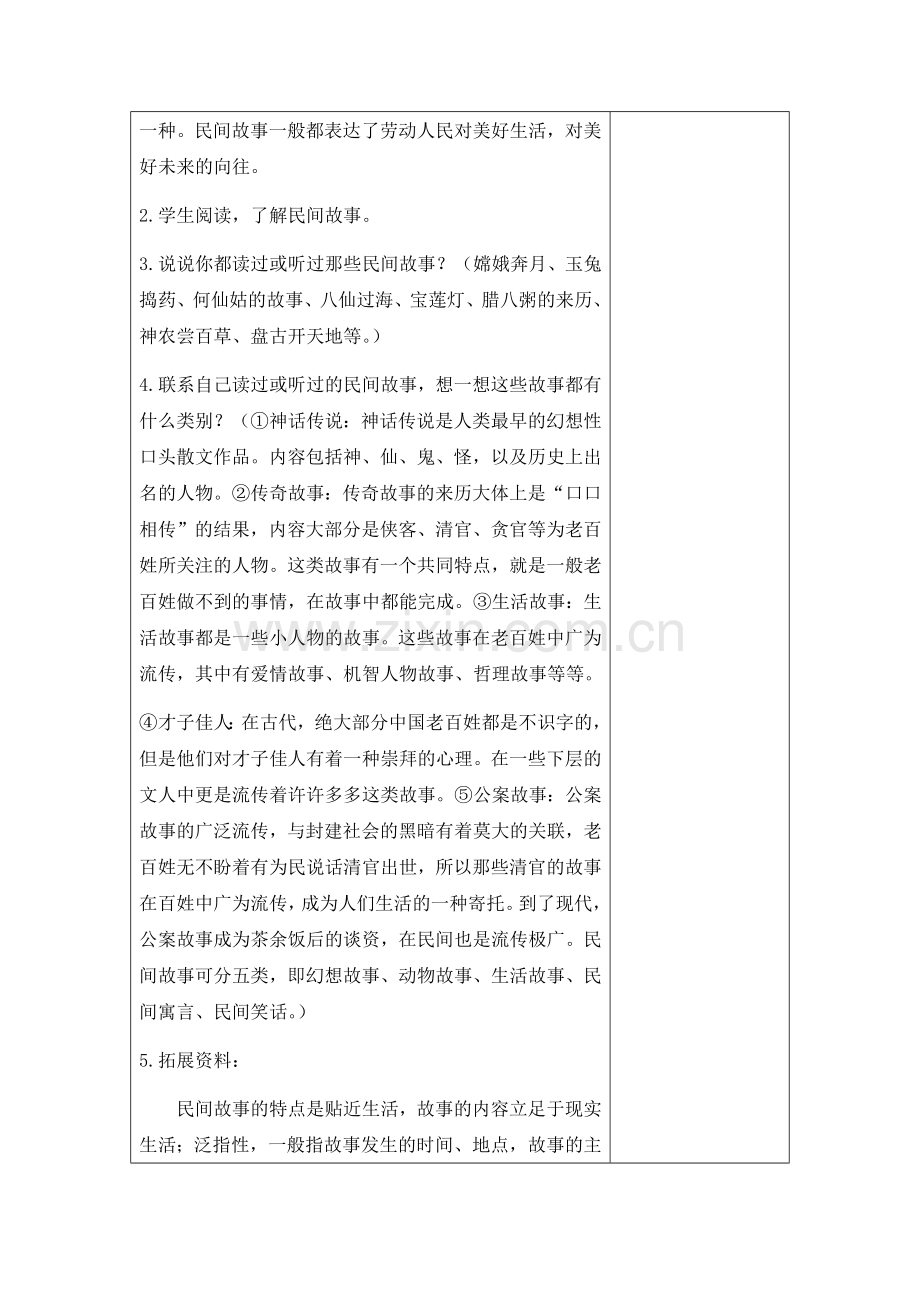 一种。民间故事一般都表达了劳动人民对美好生活，对美好未来的向往。

2.学生阅读，了解民间故事。

3.说说你都读过或听过那些民间故事？（嫦娥奔月、玉兔捣药、何仙姑的故事、八仙过海、宝莲灯、腊八粥的来历、神农尝百草、盘古开天地等。）

4.联系自己读过或听过的民间故事，想一想这些故事都有什么类别？（①神话传说：神话传说是人类最早的幻想性口头散文作品。内容包括神、仙、鬼、怪，以及历史上出名的人物。②传奇故事：传奇故事的来历大体上是“口口相传”的结果，内容大部分是侠客、清官、贪官等为老百姓所关注的人物。这类故事有一个共同特点，就是一般老百姓做不到的事情，在故事中都能完成。③生活故事：生活故事都是一些小人物的故事。这些故事在老百姓中广为流传，其中有爱情故事、机智人物故事、哲理故事等等。

④才子佳人：在古代，绝大部分中国老百姓都是不识字的，但是他们对才子佳人有着一种崇拜的心理。在一些下层的文人中更是流传着许许多多这类故事。⑤公案故事：公案故事的广泛流传，与封建社会的黑暗有着莫大的关联，老百姓无不盼着有为民说话清官出世，所以那些清官的故事在百姓中广为流传，成为人们生活的一种寄托。到了现代，公案故事成为茶余饭后的谈资，在民间也是流传极广。民间故事可分五类，即幻想故事、动物故事、生活故事、民间寓言、民间笑话。）

5.拓展资料：

民间故事的特点是贴近生活，故事的内容立足于现实生活；泛指性，一般指故事发生的时间、地点，故事的主

www.zixin.com.cn